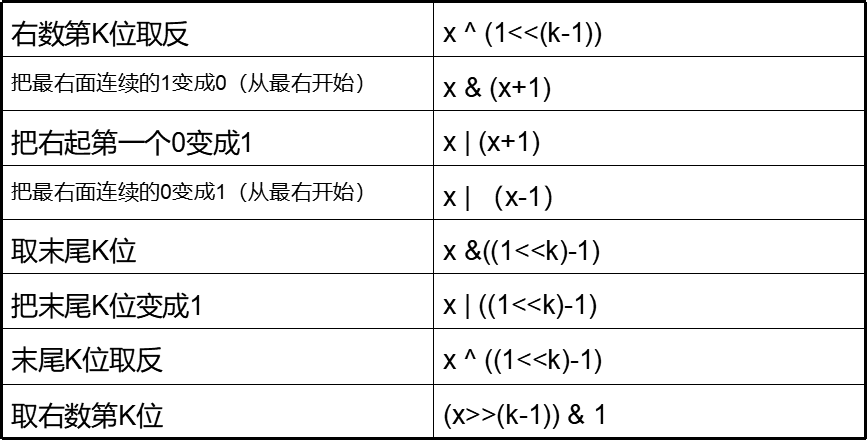 | 右数第K位取反 | x ^ (1<<(k-1)) |
|---|---|
| 把最右面连续的1变成0（从最右开始） | x & (x+1) |
| 把右起第一个0变成1 | x \| (x+1) |
| 把最右面连续的0变成1（从最右开始） | x \| (x-1) |
| 取末尾K位 | x &((1<<k)-1) |
| 把末尾K位变成1 | x \| ((1<<k)-1) |
| 末尾K位取反 | x ^ ((1<<k)-1) |
| 取右数第K位 | (x>>(k-1)) & 1 |